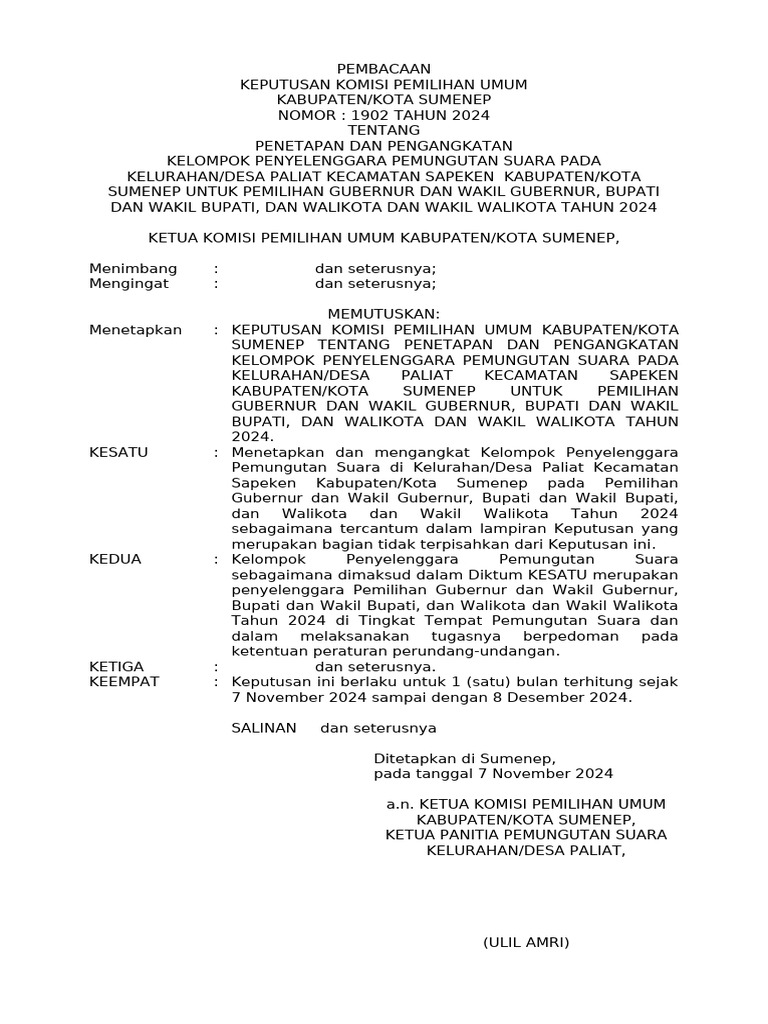 PEMBACAAN
KEPUTUSAN KOMISI PEMILIHAN UMUM
KABUPATEN/KOTA SUMENEP
NOMOR : 1902 TAHUN 2024
TENTANG
PENETAPAN DAN PENGANGKATAN
KELOMPOK PENYELENGGARA PEMUNGUTAN SUARA PADA KELURAHAN/DESA PALIAT KECAMATAN SAPEKEN KABUPATEN/KOTA SUMENEP UNTUK PEMILIHAN GUBERNUR DAN WAKIL GUBERNUR, BUPATI DAN WAKIL BUPATI, DAN WALIKOTA DAN WAKIL WALIKOTA TAHUN 2024

KETUA KOMISI PEMILIHAN UMUM KABUPATEN/KOTA SUMENEP,

Menimbang : dan seterusnya;
Mengingat : dan seterusnya;

MEMUTUSKAN:

Menetapkan : KEPUTUSAN KOMISI PEMILIHAN UMUM KABUPATEN/KOTA SUMENEP TENTANG PENETAPAN DAN PENGANGKATAN KELOMPOK PENYELENGGARA PEMUNGUTAN SUARA PADA KELURAHAN/DESA PALIAT KECAMATAN SAPEKEN KABUPATEN/KOTA SUMENEP UNTUK PEMILIHAN GUBERNUR DAN WAKIL GUBERNUR, BUPATI DAN WAKIL BUPATI, DAN WALIKOTA DAN WAKIL WALIKOTA TAHUN 2024.

KESATU : Menetapkan dan mengangkat Kelompok Penyelenggara Pemungutan Suara di Kelurahan/Desa Paliat Kecamatan Sapeken Kabupaten/Kota Sumenep pada Pemilihan Gubernur dan Wakil Gubernur, Bupati dan Wakil Bupati, dan Walikota dan Wakil Walikota Tahun 2024 sebagaimana tercantum dalam lampiran Keputusan yang merupakan bagian tidak terpisahkan dari Keputusan ini.

KEDUA : Kelompok Penyelenggara Pemungutan Suara sebagaimana dimaksud dalam Diktum KESATU merupakan penyelenggara Pemilihan Gubernur dan Wakil Gubernur, Bupati dan Wakil Bupati, dan Walikota dan Wakil Walikota Tahun 2024 di Tingkat Tempat Pemungutan Suara dan dalam melaksanakan tugasnya berpedoman pada ketentuan peraturan perundang-undangan.

KETIGA : dan seterusnya.

KEEMPAT : Keputusan ini berlaku untuk 1 (satu) bulan terhitung sejak 7 November 2024 sampai dengan 8 Desember 2024.

SALINAN dan seterusnya

Ditetapkan di Sumenep,
pada tanggal 7 November 2024

a.n. KETUA KOMISI PEMILIHAN UMUM
KABUPATEN/KOTA SUMENEP,
KETUA PANITIA PEMUNGUTAN SUARA
KELURAHAN/DESA PALIAT,

(ULIL AMRI)